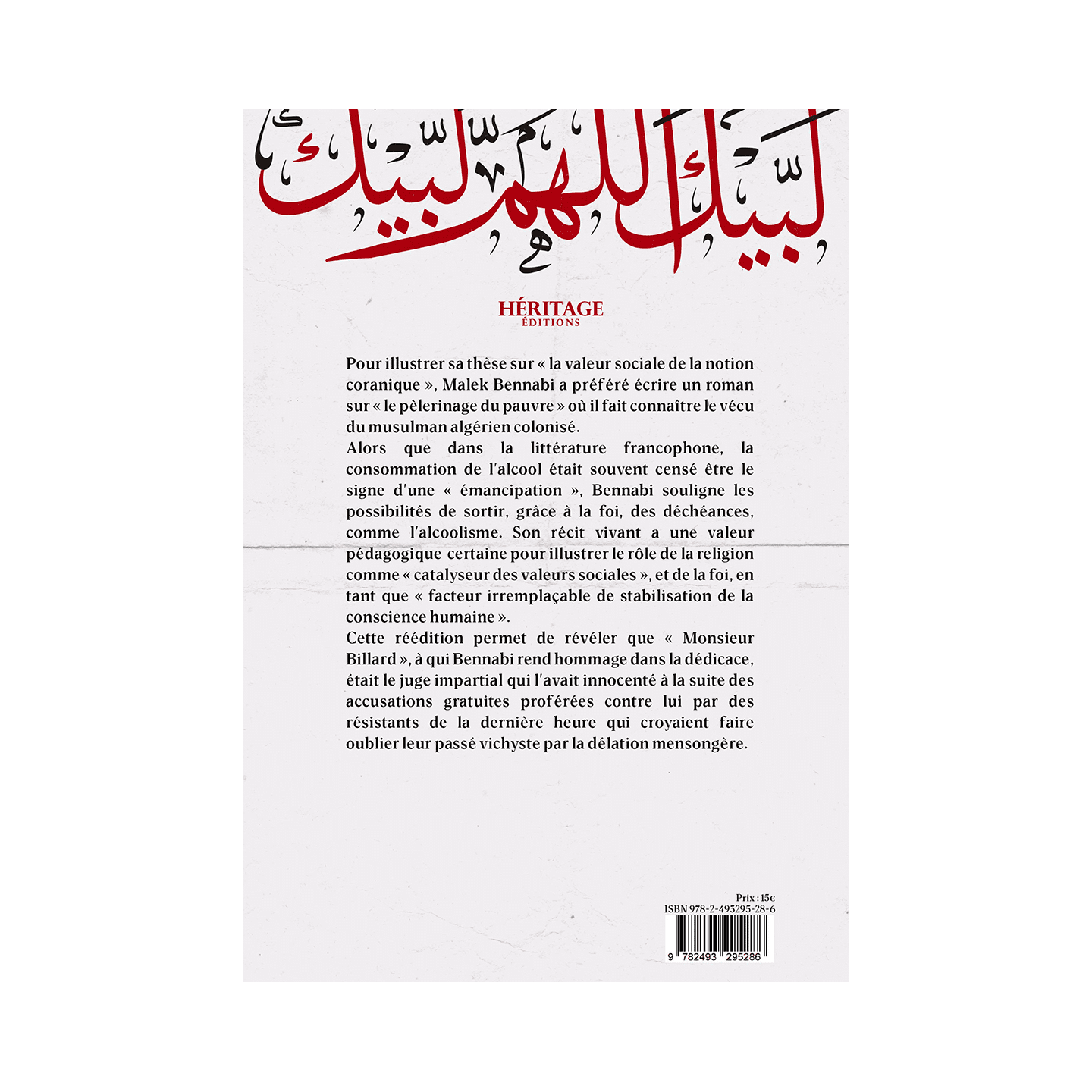 لبيك اللهم لبيك

HÉRITAGE
ÉDITIONS

Pour illustrer sa thèse sur « la valeur sociale de la notion coranique », Malek Bennabi a préféré écrire un roman sur « le pèlerinage du pauvre » où il fait connaître le vécu du musulman algérien colonisé.
Alors que dans la littérature francophone, la consommation de l'alcool était souvent censé être le signe d'une « émancipation », Bennabi souligne les possibilités de sortir, grâce à la foi, des déchéances, comme l'alcoolisme. Son récit vivant a une valeur pédagogique certaine pour illustrer le rôle de la religion comme « catalyseur des valeurs sociales », et de la foi, en tant que « facteur irremplaçable de stabilisation de la conscience humaine ».
Cette réédition permet de révéler que « Monsieur Billard », à qui Bennabi rend hommage dans la dédicace, était le juge impartial qui l'avait innocenté à la suite des accusations gratuites proférées contre lui par des résistants de la dernière heure qui croyaient faire oublier leur passé vichyste par la délation mensongère.

Prix : 15€
ISBN 978-2-493295-28-6
9 782493 295286